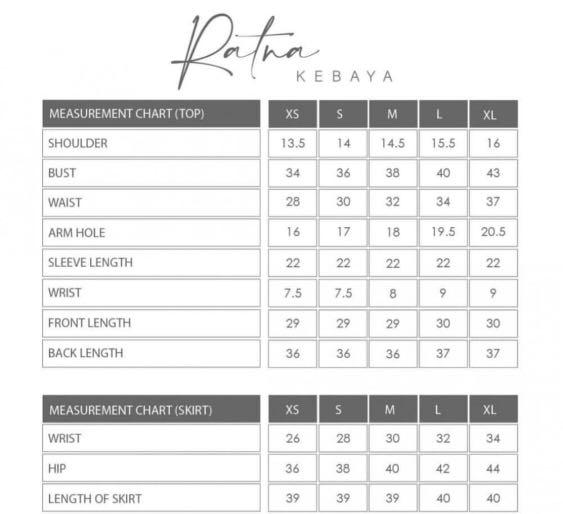 Ratna
KEBAYA

| MEASUREMENT CHART (TOP) | XS | S | M | L | XL |
|---|---|---|---|---|---|
| SHOULDER | 13.5 | 14 | 14.5 | 15.5 | 16 |
| BUST | 34 | 36 | 38 | 40 | 43 |
| WAIST | 28 | 30 | 32 | 34 | 37 |
| ARM HOLE | 16 | 17 | 18 | 19.5 | 20.5 |
| SLEEVE LENGTH | 22 | 22 | 22 | 22 | 22 |
| WRIST | 7.5 | 7.5 | 8 | 9 | 9 |
| FRONT LENGTH | 29 | 29 | 29 | 30 | 30 |
| BACK LENGTH | 36 | 36 | 36 | 37 | 37 |

| MEASUREMENT CHART (SKIRT) | XS | S | M | L | XL |
|---|---|---|---|---|---|
| WRIST | 26 | 28 | 30 | 32 | 34 |
| HIP | 36 | 38 | 40 | 42 | 44 |
| LENGTH OF SKIRT | 39 | 39 | 39 | 40 | 40 |